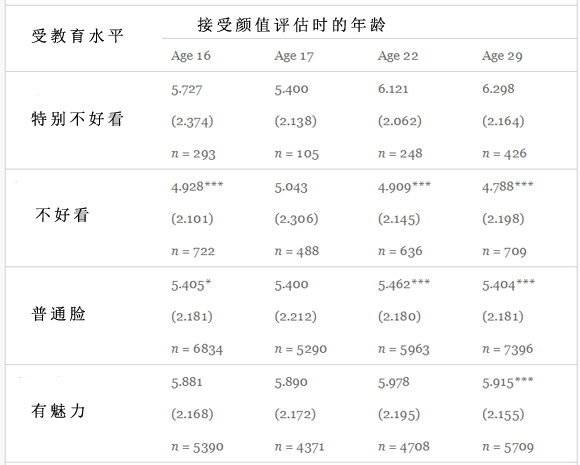 | 受教育水平 | 接受颜值评估时的年龄 | | | |
|---|---|---|---|---|
| | Age 16 | Age 17 | Age 22 | Age 29 |
| 特别不好看 | 5.727 (2.374) $n = 293$ | 5.400 (2.138) $n = 105$ | 6.121 (2.062) $n = 248$ | 6.298 (2.164) $n = 426$ |
| 不好看 | 4.928*** (2.101) $n = 722$ | 5.043 (2.306) $n = 488$ | 4.909*** (2.145) $n = 636$ | 4.788*** (2.198) $n = 709$ |
| 普通脸 | 5.405* (2.181) $n = 6834$ | 5.400 (2.212) $n = 5290$ | 5.462*** (2.180) $n = 5963$ | 5.404*** (2.181) $n = 7396$ |
| 有魅力 | 5.881 (2.168) $n = 5390$ | 5.890 (2.172) $n = 4371$ | 5.978 (2.195) $n = 4708$ | 5.915*** (2.155) $n = 5709$ |